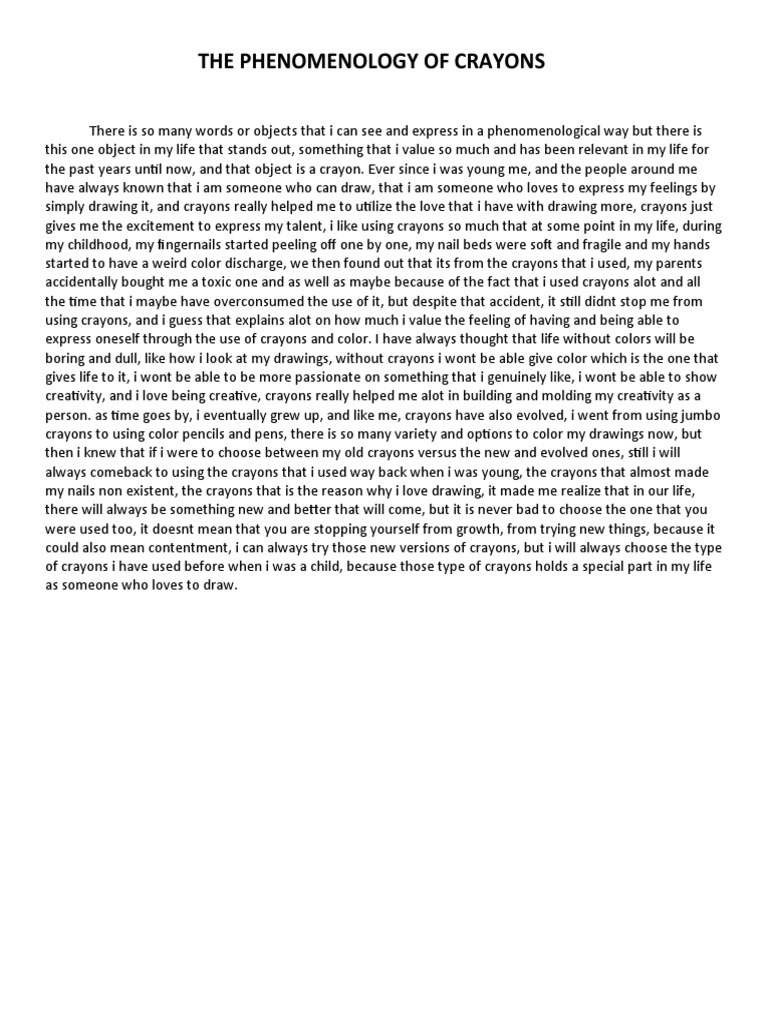 THE PHENOMENOLOGY OF CRAYONS

There is so many words or objects that i can see and express in a phenomenological way but there is this one object in my life that stands out, something that i value so much and has been relevant in my life for the past years until now, and that object is a crayon. Ever since i was young me, and the people around me have always known that i am someone who can draw, that i am someone who loves to express my feelings by simply drawing it, and crayons really helped me to utilize the love that i have with drawing more, crayons just gives me the excitement to express my talent, i like using crayons so much that at some point in my life, during my childhood, my fingernails started peeling off one by one, my nail beds were soft and fragile and my hands started to have a weird color discharge, we then found out that its from the crayons that i used, my parents accidentally bought me a toxic one and as well as maybe because of the fact that i used crayons alot and all the time that i maybe have overconsumed the use of it, but despite that accident, it still didnt stop me from using crayons, and i guess that explains alot on how much i value the feeling of having and being able to express oneself through the use of crayons and color. I have always thought that life without colors will be boring and dull, like how i look at my drawings, without crayons i wont be able give color which is the one that gives life to it, i wont be able to be more passionate on something that i genuinely like, i wont be able to show creativity, and i love being creative, crayons really helped me alot in building and molding my creativity as a person. as time goes by, i eventually grew up, and like me, crayons have also evolved, i went from using jumbo crayons to using color pencils and pens, there is so many variety and options to color my drawings now, but then i knew that if i were to choose between my old crayons versus the new and evolved ones, still i will always comeback to using the crayons that i used way back when i was young, the crayons that almost made my nails non existent, the crayons that is the reason why i love drawing, it made me realize that in our life, there will always be something new and better that will come, but it is never bad to choose the one that you were used too, it doesnt mean that you are stopping yourself from growth, from trying new things, because it could also mean contentment, i can always try those new versions of crayons, but i will always choose the type of crayons i have used before when i was a child, because those type of crayons holds a special part in my life as someone who loves to draw.